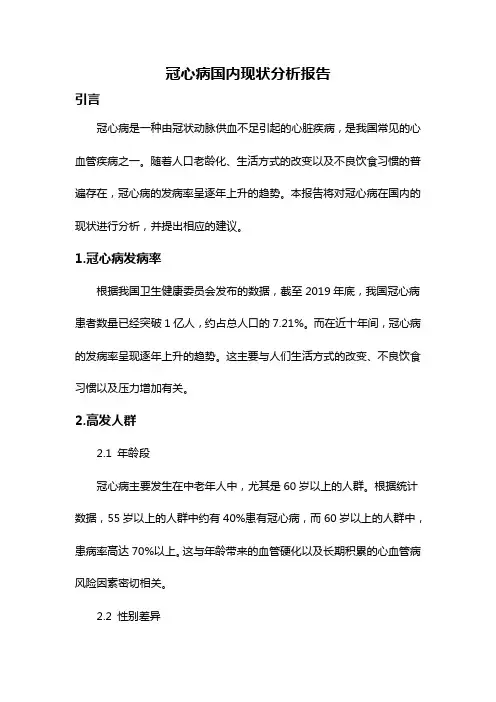 冠心病国内现状分析报告

引言

冠心病是一种由冠状动脉供血不足引起的心脏疾病，是我国常见的心血管疾病之一。随着人口老龄化、生活方式的改变以及不良饮食习惯的普遍存在，冠心病的发病率呈逐年上升的趋势。本报告将对冠心病在国内的现状进行分析，并提出相应的建议。

1.冠心病发病率

根据我国卫生健康委员会发布的数据，截至 2019 年底，我国冠心病患者数量已经突破 1 亿人，约占总人口的 7.21%。而在近十年间，冠心病的发病率呈现逐年上升的趋势。这主要与人们生活方式的改变、不良饮食习惯以及压力增加有关。

2.高发人群

2.1 年龄段

冠心病主要发生在中老年人中，尤其是 60 岁以上的人群。根据统计数据，55 岁以上的人群中约有 40%患有冠心病，而 60 岁以上的人群中，患病率高达 70%以上。这与年龄带来的血管硬化以及长期积累的心血管病风险因素密切相关。

2.2 性别差异